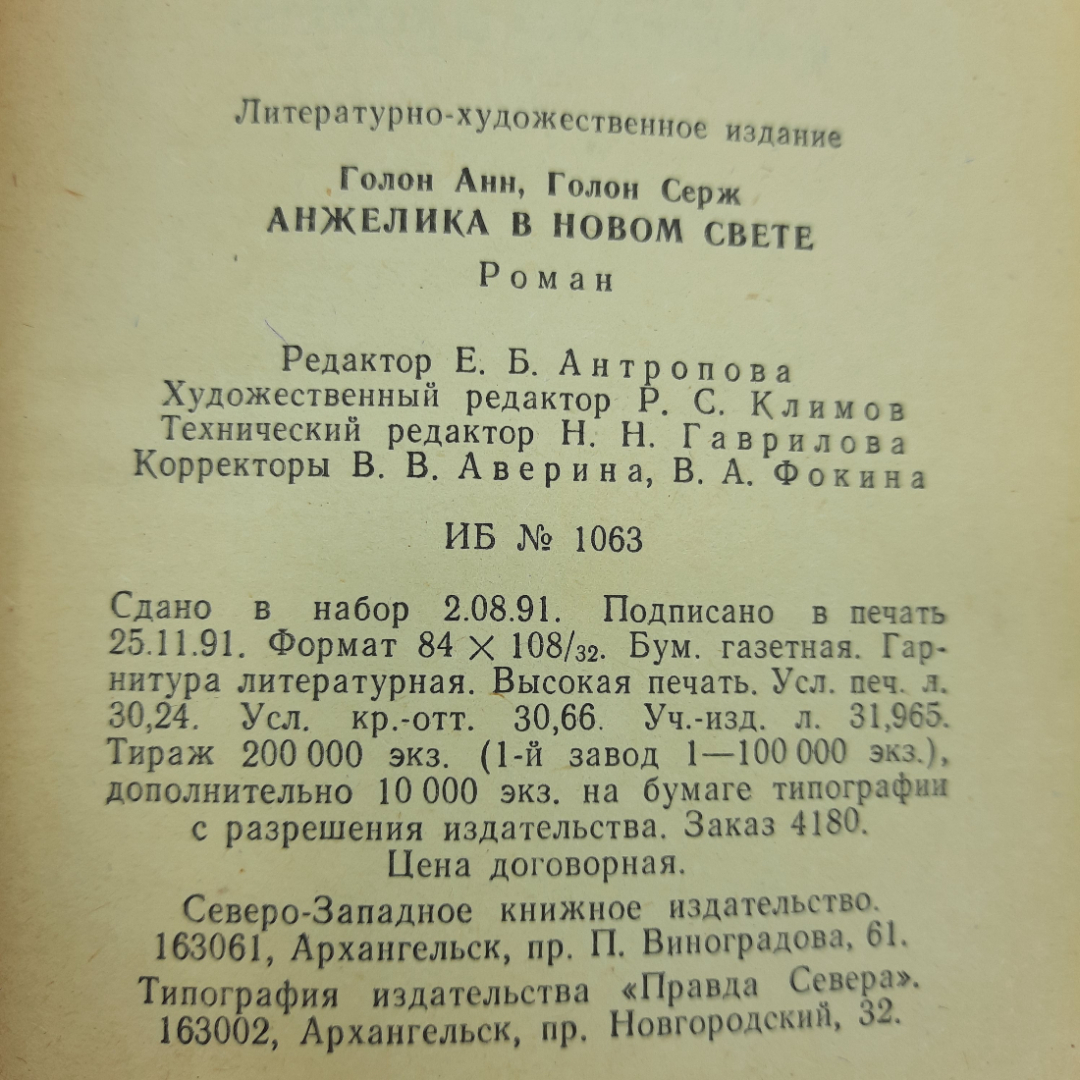 Литературно-художественное издание

Голон Анн, Голон Серж
АНЖЕЛИКА В НОВОМ СВЕТЕ
Роман

Редактор Е. Б. Антропова
Художественный редактор Р. С. Климов
Технический редактор Н. Н. Гаврилова
Корректоры В. В. Аверина, В. А. Фокина

ИБ № 1063

Сдано в набор 2.08.91. Подписано в печать 25.11.91. Формат $84 \times 108/_{32}$. Бум. газетная. Гарнитура литературная. Высокая печать. Усл. печ. л. 30,24. Усл. кр.-отт. 30,66. Уч.-изд. л. 31,965. Тираж 200 000 экз. (1-й завод 1—100 000 экз.), дополнительно 10 000 экз. на бумаге типографии с разрешения издательства. Заказ 4180.
Цена договорная.

Северо-Западное книжное издательство.
163061, Архангельск, пр. П. Виноградова, 61.

Типография издательства «Правда Севера».
163002, Архангельск, пр. Новгородский, 32.